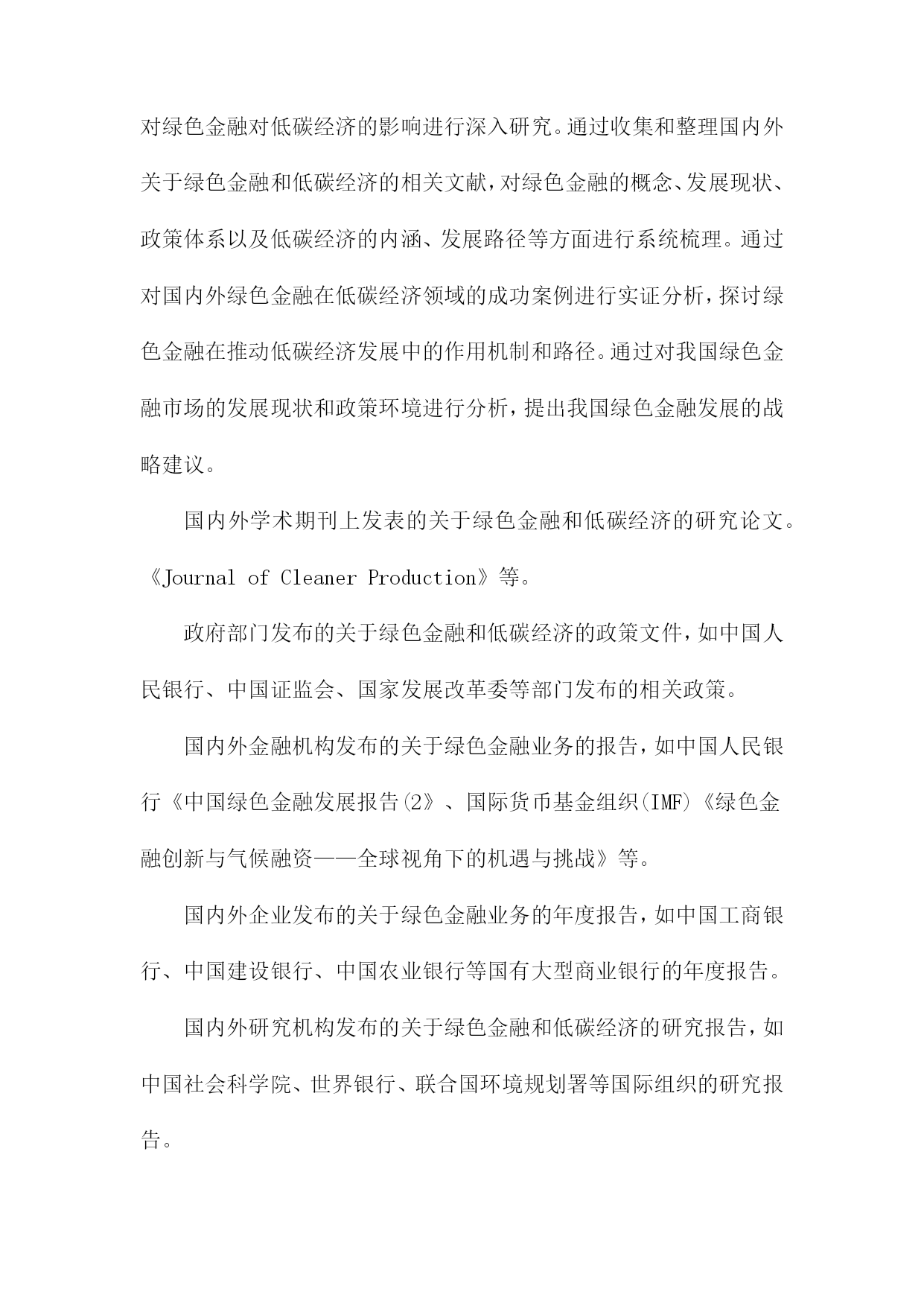 对绿色金融对低碳经济的影响进行深入研究。通过收集和整理国内外关于绿色金融和低碳经济的相关文献，对绿色金融的概念、发展现状、政策体系以及低碳经济的内涵、发展路径等方面进行系统梳理。通过对国内外绿色金融在低碳经济领域的成功案例进行实证分析，探讨绿色金融在推动低碳经济发展中的作用机制和路径。通过对我国绿色金融市场的发展现状和政策环境进行分析，提出我国绿色金融发展的战略建议。

国内外学术期刊上发表的关于绿色金融和低碳经济的研究论文。《Journal of Cleaner Production》等。

政府部门发布的关于绿色金融和低碳经济的政策文件，如中国人民银行、中国证监会、国家发展改革委等部门发布的相关政策。

国内外金融机构发布的关于绿色金融业务的报告，如中国人民银行《中国绿色金融发展报告(2》、国际货币基金组织(IMF)《绿色金融创新与气候融资——全球视角下的机遇与挑战》等。

国内外企业发布的关于绿色金融业务的年度报告，如中国工商银行、中国建设银行、中国农业银行等国有大型商业银行的年度报告。

国内外研究机构发布的关于绿色金融和低碳经济的研究报告，如中国社会科学院、世界银行、联合国环境规划署等国际组织的研究报告。